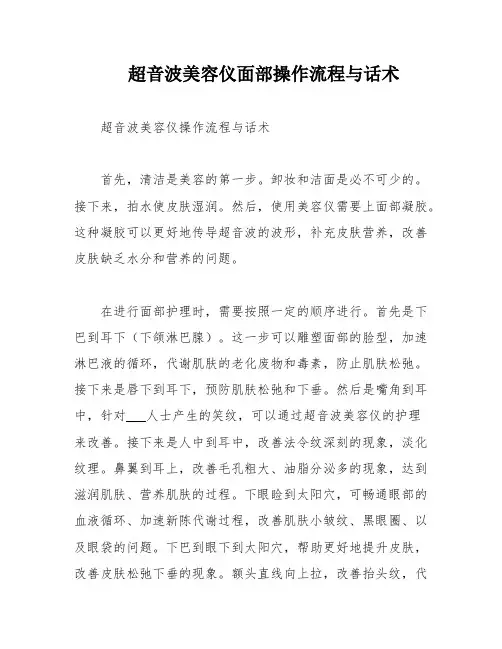 超音波美容仪面部操作流程与话术

超音波美容仪操作流程与话术

首先，清洁是美容的第一步。卸妆和洁面是必不可少的。接下来，拍水使皮肤湿润。然后，使用美容仪需要上面部凝胶。这种凝胶可以更好地传导超音波的波形，补充皮肤营养，改善皮肤缺乏水分和营养的问题。

在进行面部护理时，需要按照一定的顺序进行。首先是下巴到耳下（下颌淋巴腺）。这一步可以雕塑面部的脸型，加速淋巴液的循环，代谢肌肤的老化废物和毒素，防止肌肤松弛。接下来是唇下到耳下，预防肌肤松弛和下垂。然后是嘴角到耳中，针对___人士产生的笑纹，可以通过超音波美容仪的护理来改善。接下来是人中到耳中，改善法令纹深刻的现象，淡化纹理。鼻翼到耳上，改善毛孔粗大、油脂分泌多的现象，达到滋润肌肤、营养肌肤的过程。下眼睑到太阳穴，可畅通眼部的血液循环、加速新陈代谢过程，改善肌肤小皱纹、黑眼圈、以及眼袋的问题。下巴到眼下到太阳穴，帮助更好地提升皮肤，改善皮肤松弛下垂的现象。额头直线向上拉，改善抬头纹，代